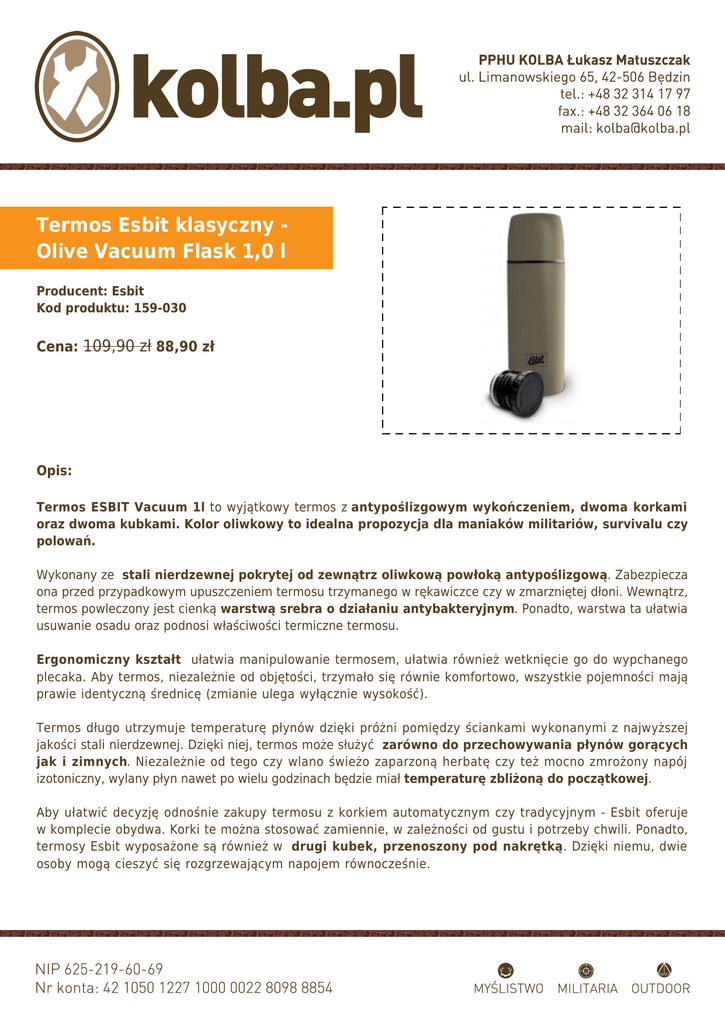 kolba.pl

PPHU KOLBA Łukasz Matuszczak
ul. Limanowskiego 65, 42-506 Będzin
tel.: +48 32 314 17 97
fax.: +48 32 364 06 18
mail: kolba@kolba.pl

Termos Esbit klasyczny - Olive Vacuum Flask 1,0 l

Producent: Esbit
Kod produktu: 159-030

Cena: 109,90 zł 88,90 zł

esbit

Opis:

Termos ESBIT Vacuum 1l to wyjątkowy termos z antypoślizgowym wykończeniem, dwoma korkami oraz dwoma kubkami. Kolor oliwkowy to idealna propozycja dla maniaków militariów, survivalu czy polowań.

Wykonany ze stali nierdzewnej pokrytej od zewnątrz oliwkową powłoką antypoślizgową. Zabezpiecza ona przed przypadkowym upuszczeniem termosu trzymanego w rękawiczce czy w zmarzniętej dłoni. Wewnątrz, termos powleczony jest cienką warstwą srebra o działaniu antybakteryjnym. Ponadto, warstwa ta ułatwia usuwanie osadu oraz podnosi właściwości termiczne termosu.

Ergonomiczny kształt ułatwia manipulowanie termosem, ułatwia również wetknięcie go do wypchanego plecaka. Aby termos, niezależnie od objętości, trzymało się równie komfortowo, wszystkie pojemności mają prawie identyczną średnicę (zmianie ulega wyłącznie wysokość).

Termos długo utrzymuje temperaturę płynów dzięki próżni pomiędzy ściankami wykonanymi z najwyższej jakości stali nierdzewnej. Dzięki niej, termos może służyć zarówno do przechowywania płynów gorących jak i zimnych. Niezależnie od tego czy wlano świeżo zaparzoną herbatę czy też mocno zmrożony napój izotoniczny, wylany płyn nawet po wielu godzinach będzie miał temperaturę zbliżoną do początkowej.

Aby ułatwić decyzję odnośnie zakupy termosu z korkiem automatycznym czy tradycyjnym - Esbit oferuje w komplecie obydwa. Korki te można stosować zamiennie, w zależności od gustu i potrzeby chwili. Ponadto, termosy Esbit wyposażone są również w drugi kubek, przenoszony pod nakrętką. Dzięki niemu, dwie osoby mogą cieszyć się rozgrzewającym napojem równocześnie.

NIP 625-219-60-69
Nr konta: 42 1050 1227 1000 0022 8098 8854

MYŚLISTWO MILITARIA OUTDOOR